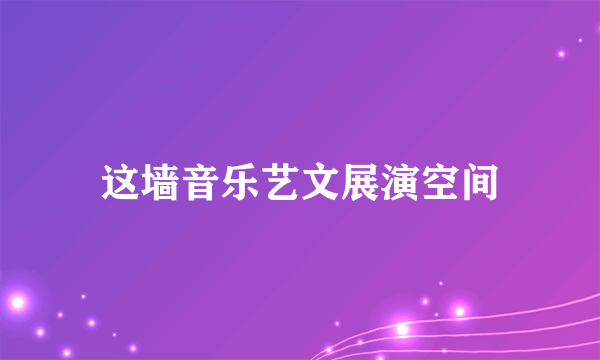 这墙音乐艺文展演空间